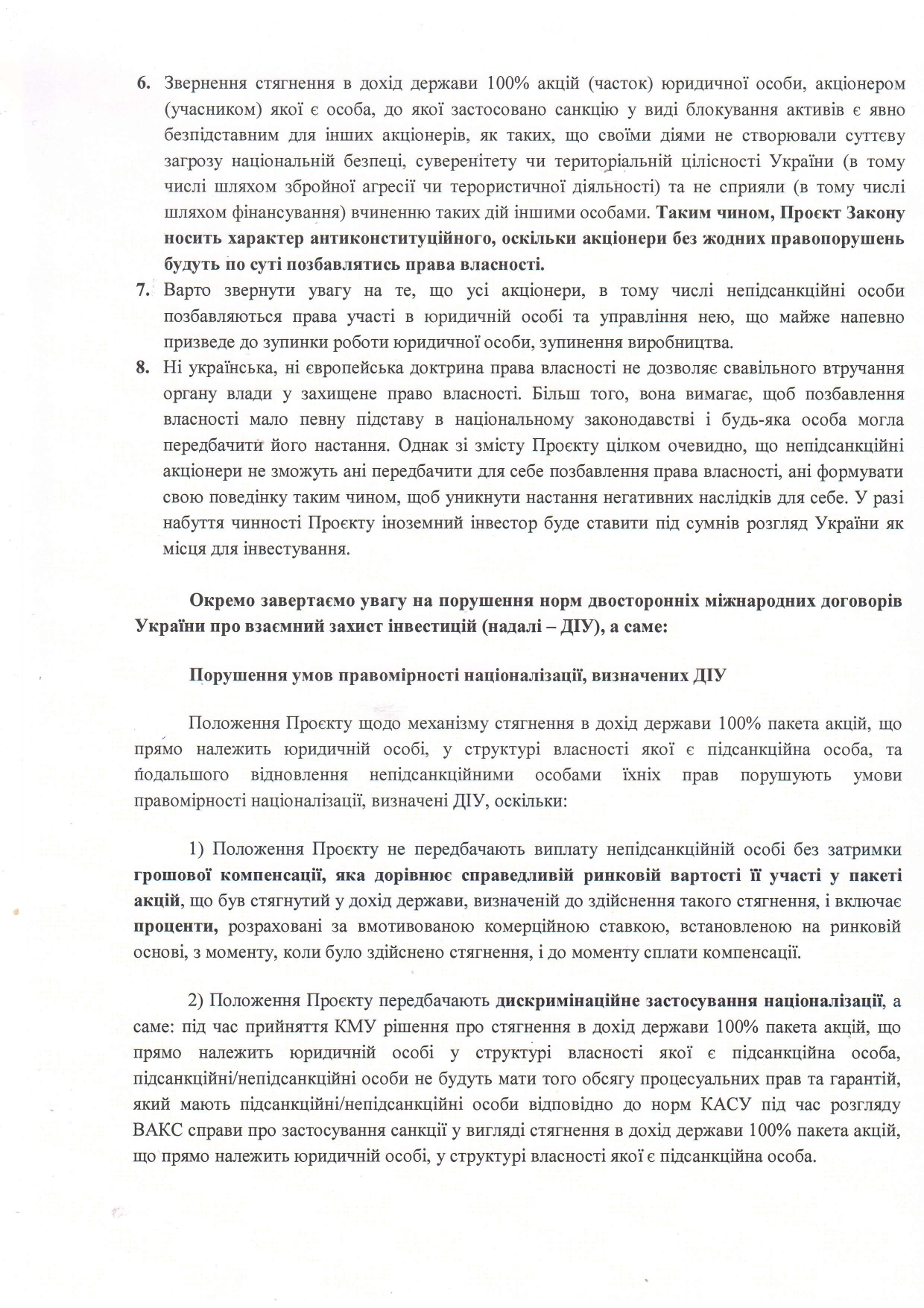 6. Звернення стягнення в дохід держави 100% акцій (часток) юридичної особи, акціонером (учасником) якої є особа, до якої застосовано санкцію у виді блокування активів є явно безпідставним для інших акціонерів, як таких, що своїми діями не створювали суттєву загрозу національній безпеці, суверенітету чи територіальній цілісності України (в тому числі шляхом збройної агресії чи терористичної діяльності) та не сприяли (в тому числі шляхом фінансування) вчиненню таких дій іншими особами. Таким чином, Проєкт Закону носить характер антиконституційного, оскільки акціонери без жодних правопорушень будуть по суті позбавлятись права власності.

7. Варто звернути увагу на те, що усі акціонери, в тому числі непідсанкційні особи позбавляються права участі в юридичній особі та управління нею, що майже напевно призведе до зупинки роботи юридичної особи, зупинення виробництва.

8. Ні українська, ні європейська доктрина права власності не дозволяє свавільного втручання органу влади у захищене право власності. Більш того, вона вимагає, щоб позбавлення власності мало певну підставу в національному законодавстві і будь-яка особа могла передбачити його настання. Однак зі змісту Проєкту цілком очевидно, що непідсанкційні акціонери не зможуть ані передбачити для себе позбавлення права власності, ані формувати свою поведінку таким чином, щоб уникнути настання негативних наслідків для себе. У разі набуття чинності Проєкту іноземний інвестор буде ставити під сумнів розгляд України як місця для інвестування.

Окремо завертаємо увагу на порушення норм двосторонніх міжнародних договорів України про взаємний захист інвестицій (надалі – ДІУ), а саме:

Порушення умов правомірності націоналізації, визначених ДІУ

Положення Проєкту щодо механізму стягнення в дохід держави 100% пакета акцій, що прямо належить юридичній особі, у структурі власності якої є підсанкційна особа, та подальшого відновлення непідсанкційними особами їхніх прав порушують умови правомірності націоналізації, визначені ДІУ, оскільки:

1) Положення Проєкту не передбачають виплату непідсанкційній особі без затримки грошової компенсації, яка дорівнює справедливій ринковій вартості її участі у пакеті акцій, що був стягнутий у дохід держави, визначеній до здійснення такого стягнення, і включає проценти, розраховані за вмотивованою комерційною ставкою, встановленою на ринковій основі, з моменту, коли було здійснено стягнення, і до моменту сплати компенсації.

2) Положення Проєкту передбачають дискримінаційне застосування націоналізації, а саме: під час прийняття КМУ рішення про стягнення в дохід держави 100% пакета акцій, що прямо належить юридичній особі у структурі власності якої є підсанкційна особа, підсанкційні/непідсанкційні особи не будуть мати того обсягу процесуальних прав та гарантій, який мають підсанкційні/непідсанкційні особи відповідно до норм КАСУ під час розгляду ВАКС справи про застосування санкції у вигляді стягнення в дохід держави 100% пакета акцій, що прямо належить юридичній особі, у структурі власності якої є підсанкційна особа.